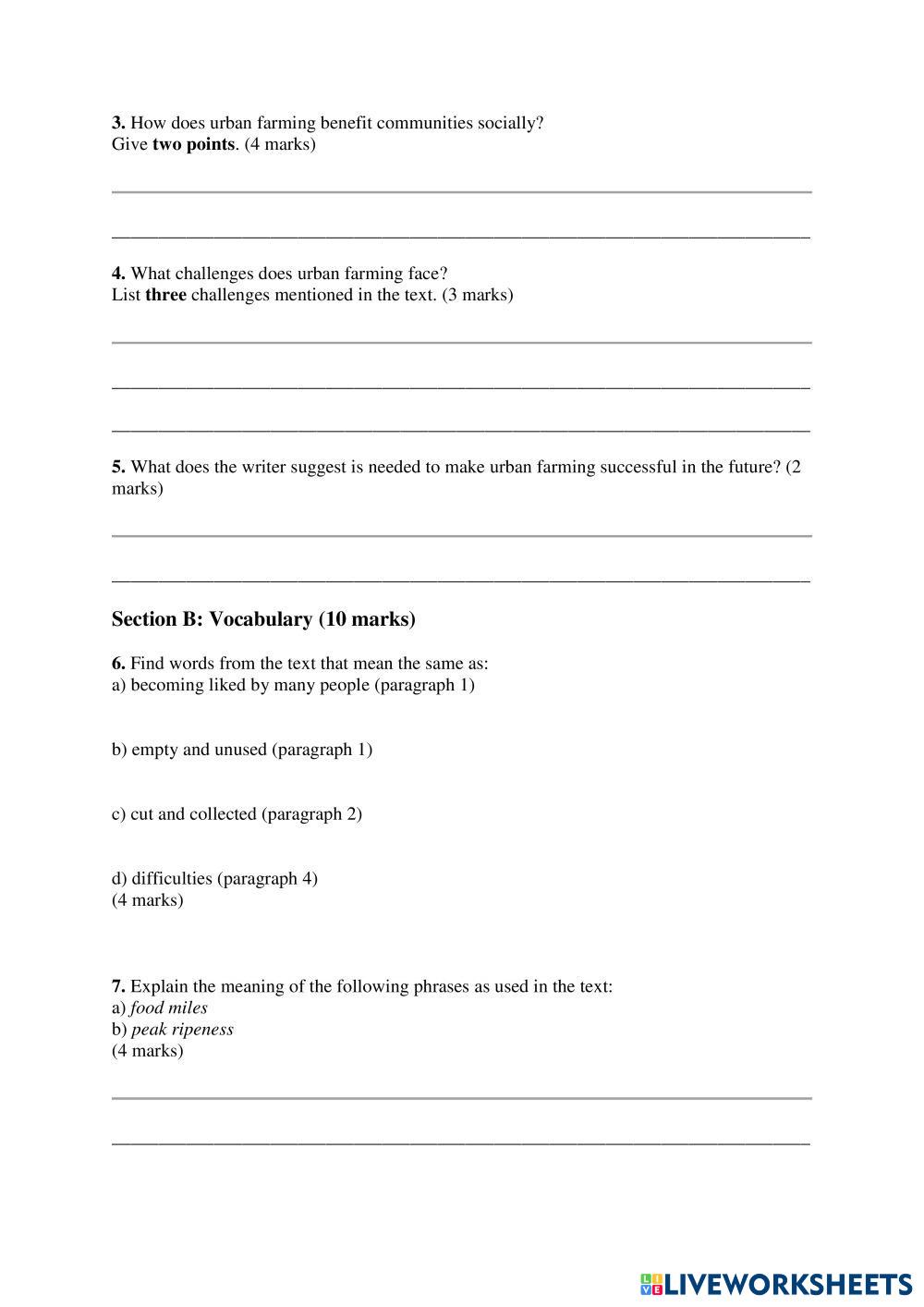 3. How does urban farming benefit communities socially?
Give two points. (4 marks)

4. What challenges does urban farming face?
List three challenges mentioned in the text. (3 marks)

5. What does the writer suggest is needed to make urban farming successful in the future? (2 marks)

Section B: Vocabulary (10 marks)

6. Find words from the text that mean the same as:
a) becoming liked by many people (paragraph 1)

b) empty and unused (paragraph 1)

c) cut and collected (paragraph 2)

d) difficulties (paragraph 4)
(4 marks)

7. Explain the meaning of the following phrases as used in the text:
a) food miles
b) peak ripeness
(4 marks)

LIVEWORKSHEETS